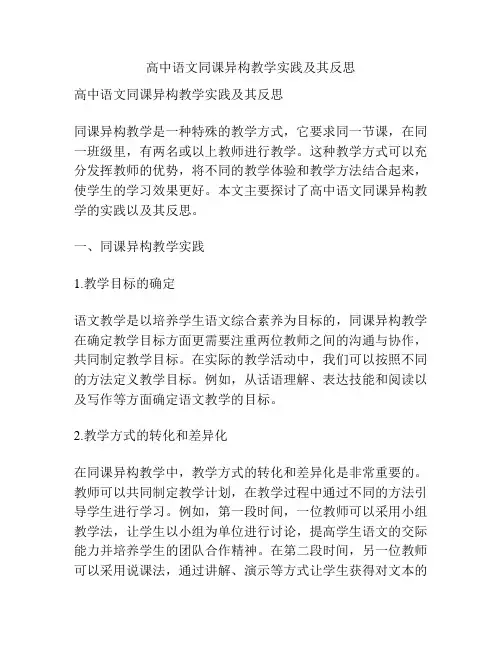 高中语文同课异构教学实践及其反思

高中语文同课异构教学实践及其反思

同课异构教学是一种特殊的教学方式，它要求同一节课，在同一班级里，有两名或以上教师进行教学。这种教学方式可以充分发挥教师的优势，将不同的教学体验和教学方法结合起来，使学生的学习效果更好。本文主要探讨了高中语文同课异构教学的实践以及其反思。

一、同课异构教学实践

1.教学目标的确定

语文教学是以培养学生语文综合素养为目标的，同课异构教学在确定教学目标方面更需要注重两位教师之间的沟通与协作，共同制定教学目标。在实际的教学活动中，我们可以按照不同的方法定义教学目标。例如，从话语理解、表达技能和阅读以及写作等方面确定语文教学的目标。

2.教学方式的转化和差异化

在同课异构教学中，教学方式的转化和差异化是非常重要的。教师可以共同制定教学计划，在教学过程中通过不同的方法引导学生进行学习。例如，第一段时间，一位教师可以采用小组教学法，让学生以小组为单位进行讨论，提高学生语文的交际能力并培养学生的团队合作精神。在第二段时间，另一位教师可以采用说课法，通过讲解、演示等方式让学生获得对文本的